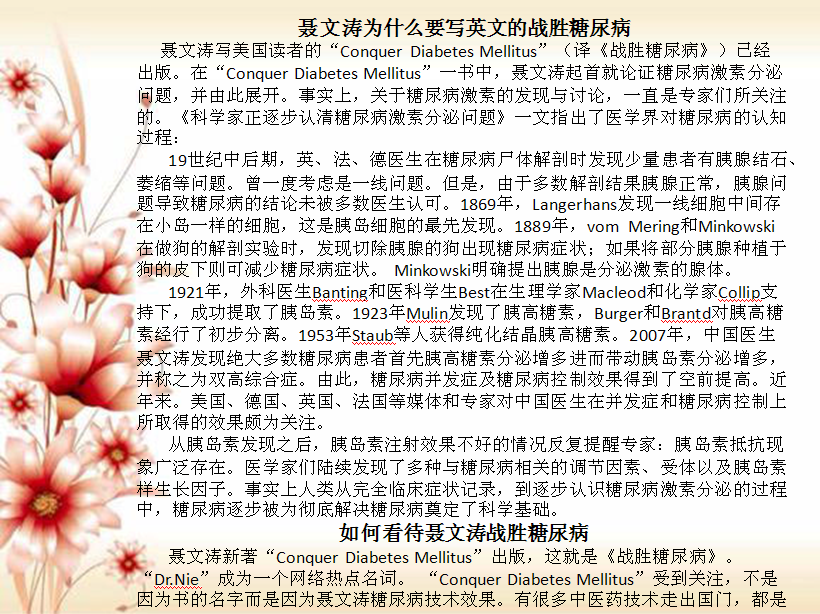 聂文涛为什么要写英文的战胜糖尿病

聂文涛写美国读者的“Conquer Diabetes Mellitus”（译《战胜糖尿病》）已经出版。在“Conquer Diabetes Mellitus”一书中，聂文涛起首就论证糖尿病激素分泌问题，并由此展开。事实上，关于糖尿病激素的发现与讨论，一直是专家们所关注的。《科学家正逐步认清糖尿病激素分泌问题》一文指出了医学界对糖尿病的认知过程：

19世纪中后期，英、法、德医生在糖尿病尸体解剖时发现少量患者有胰腺结石、萎缩等问题。曾一度考虑是一线问题。但是，由于多数解剖结果胰腺正常，胰腺问题导致糖尿病的结论未被多数医生认可。1869年，Langerhans发现一线细胞中间存在小岛一样的细胞，这是胰岛细胞的最先发现。1889年，vom Mering和Minkowski在做狗的解剖实验时，发现切除胰腺的狗出现糖尿病症状；如果将部分胰腺种植于狗的皮下则可减少糖尿病症状。 Minkowski明确提出胰腺是分泌激素的腺体。

1921年，外科医生Banting和医科学生Best在生理学家Macleod和化学家Collip支持下，成功提取了胰岛素。1923年Mulin发现了胰高糖素，Burger和Brantd对胰高糖素经行了初步分离。1953年Staub等人获得纯化结晶胰高糖素。2007年，中国医生聂文涛发现绝大多数糖尿病患者首先胰高糖素分泌增多进而带动胰岛素分泌增多，并称之为双高综合症。由此，糖尿病并发症及糖尿病控制效果得到了空前提高。近年来。美国、德国、英国、法国等媒体和专家对中国医生在并发症和糖尿病控制上所取得的效果颇为关注。

从胰岛素发现之后，胰岛素注射效果不好的情况反复提醒专家：胰岛素抵抗现象广泛存在。医学家们陆续发现了多种与糖尿病相关的调节因素、受体以及胰岛素样生长因子。事实上人类从完全临床症状记录，到逐步认识糖尿病激素分泌的过程中，糖尿病逐步被为彻底解决糖尿病奠定了科学基础。

如何看待聂文涛战胜糖尿病

聂文涛新著“Conquer Diabetes Mellitus”出版，这就是《战胜糖尿病》。“Dr.Nie”成为一个网络热点名词。 “Conquer Diabetes Mellitus”受到关注，不是因为书的名字而是因为聂文涛糖尿病技术效果。有很多中医药技术走出国门，都是